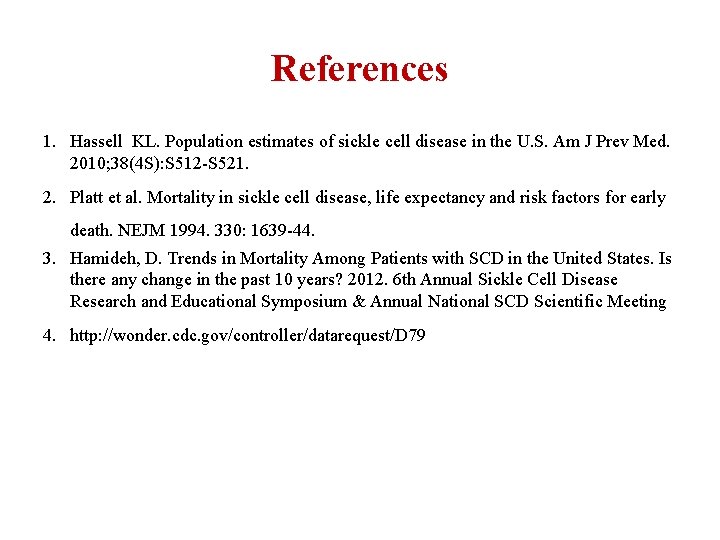 References

1. Hassell KL. Population estimates of sickle cell disease in the U.S. Am J Prev Med. 2010;38(4S):S512-S521.

2. Platt et al. Mortality in sickle cell disease, life expectancy and risk factors for early death. NEJM 1994. 330: 1639-44.

3. Hamideh, D. Trends in Mortality Among Patients with SCD in the United States. Is there any change in the past 10 years? 2012. 6th Annual Sickle Cell Disease Research and Educational Symposium & Annual National SCD Scientific Meeting

4. http://wonder.cdc.gov/controller/datarequest/D79